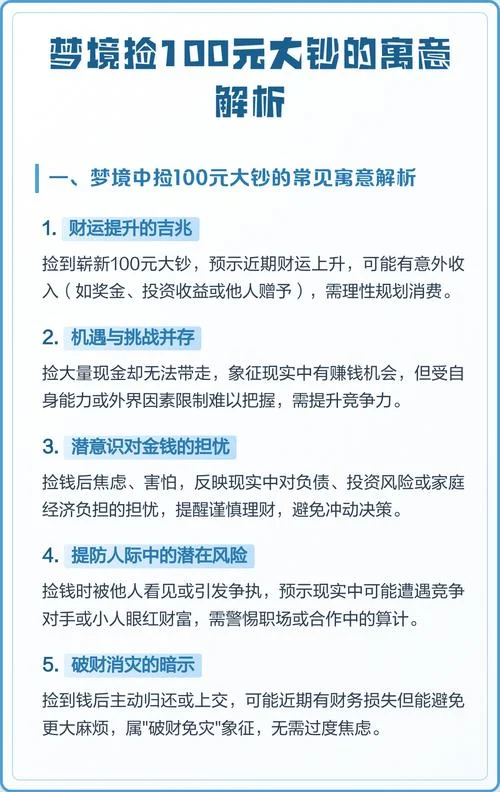 梦境捡100元大钞的寓意解析

一、梦境中捡100元大钞的常见寓意解析

1. 财运提升的吉兆

捡到崭新100元大钞，预示近期财运上升，可能有意外收入（如奖金、投资收益或他人赠予），需理性规划消费。

2. 机遇与挑战并存

捡大量现金却无法带走，象征现实中有赚钱机会，但受自身能力或外界因素限制难以把握，需提升竞争力。

3. 潜意识对金钱的担忧

捡钱后焦虑、害怕，反映现实中对负债、投资风险或家庭经济负担的担忧，提醒谨慎理财，避免冲动决策。

4. 提防人际中的潜在风险

捡钱时被他人看见或引发争执，预示现实中可能遭遇竞争对手或小人眼红财富，需警惕职场或合作中的算计。

5. 破财消灾的暗示

捡到钱后主动归还或上交，可能近期有财务损失但能避免更大麻烦，属"破财免灾"象征，无需过度焦虑。